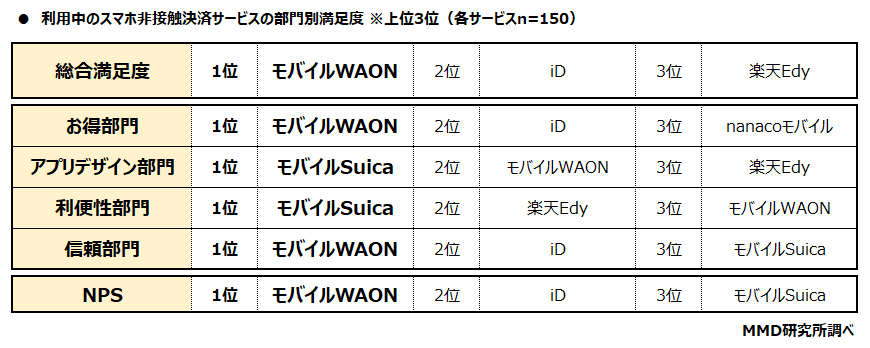 ● 利用中のスマホ非接触決済サービスの部門別満足度 ※上位3位（各サービスn=150）

| 総合満足度 | 1位 | モバイルWAON | 2位 | iD | 3位 | 楽天Edy |
|---|---|---|---|---|---|---|
| お得部門 | 1位 | モバイルWAON | 2位 | iD | 3位 | nanacoモバイル |
| アプリデザイン部門 | 1位 | モバイルSuica | 2位 | モバイルWAON | 3位 | 楽天Edy |
| 利便性部門 | 1位 | モバイルSuica | 2位 | 楽天Edy | 3位 | モバイルWAON |
| 信頼部門 | 1位 | モバイルWAON | 2位 | iD | 3位 | モバイルSuica |
| NPS | 1位 | モバイルWAON | 2位 | iD | 3位 | モバイルSuica |

MMD研究所調べ